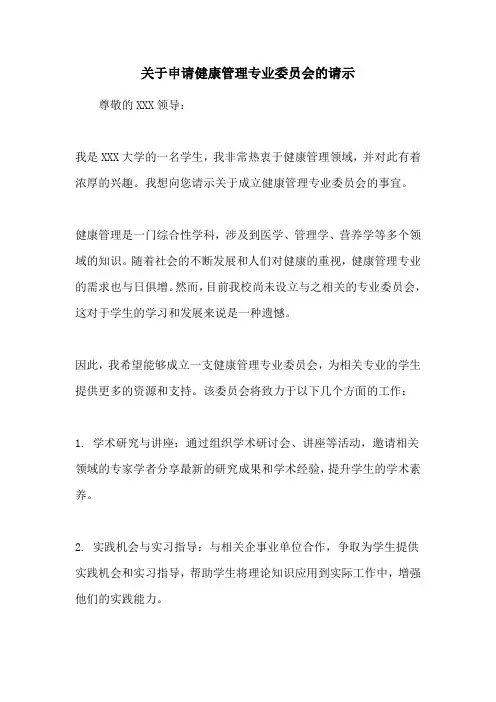 关于申请健康管理专业委员会的请示

尊敬的 XXX 领导：

我是 XXX 大学的一名学生，我非常热衷于健康管理领域，并对此有着浓厚的兴趣。我想向您请示关于成立健康管理专业委员会的事宜。

健康管理是一门综合性学科，涉及到医学、管理学、营养学等多个领域的知识。随着社会的不断发展和人们对健康的重视，健康管理专业的需求也与日俱增。然而，目前我校尚未设立与之相关的专业委员会，这对于学生的学习和发展来说是一种遗憾。

因此，我希望能够成立一支健康管理专业委员会，为相关专业的学生提供更多的资源和支持。该委员会将致力于以下几个方面的工作：

1. 学术研究与讲座：通过组织学术研讨会、讲座等活动，邀请相关领域的专家学者分享最新的研究成果和学术经验，提升学生的学术素养。

2. 实践机会与实习指导：与相关企事业单位合作，争取为学生提供实践机会和实习指导，帮助学生将理论知识应用到实际工作中，增强他们的实践能力。